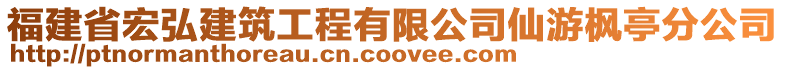 福建省宏弘建筑工程有限公司仙游枫亭分公司
http://ptnormanthoreau.cn.coovee.com